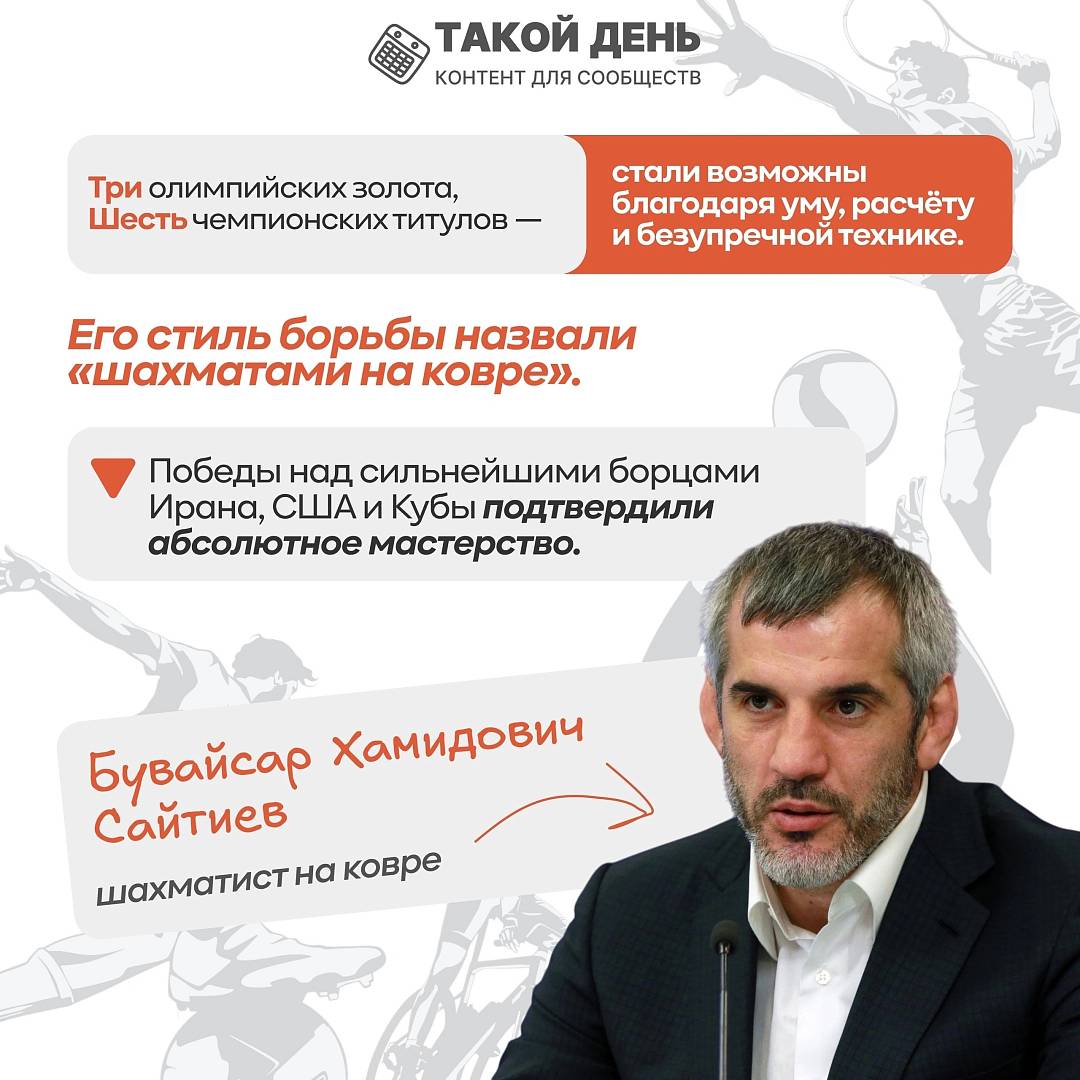 ТАКОЙ ДЕНЬ
КОНТЕНТ ДЛЯ СООБЩЕСТВ

Три олимпийских золота, Шесть чемпионских титулов —

стали возможны благодаря уму, расчёту и безупречной технике.

Его стиль борьбы назвали «шахматами на ковре».

Победы над сильнейшими борцами Ирана, США и Кубы подтвердили абсолютное мастерство.

Бувайсар Хамидович Сайтиев

шахматист на ковре